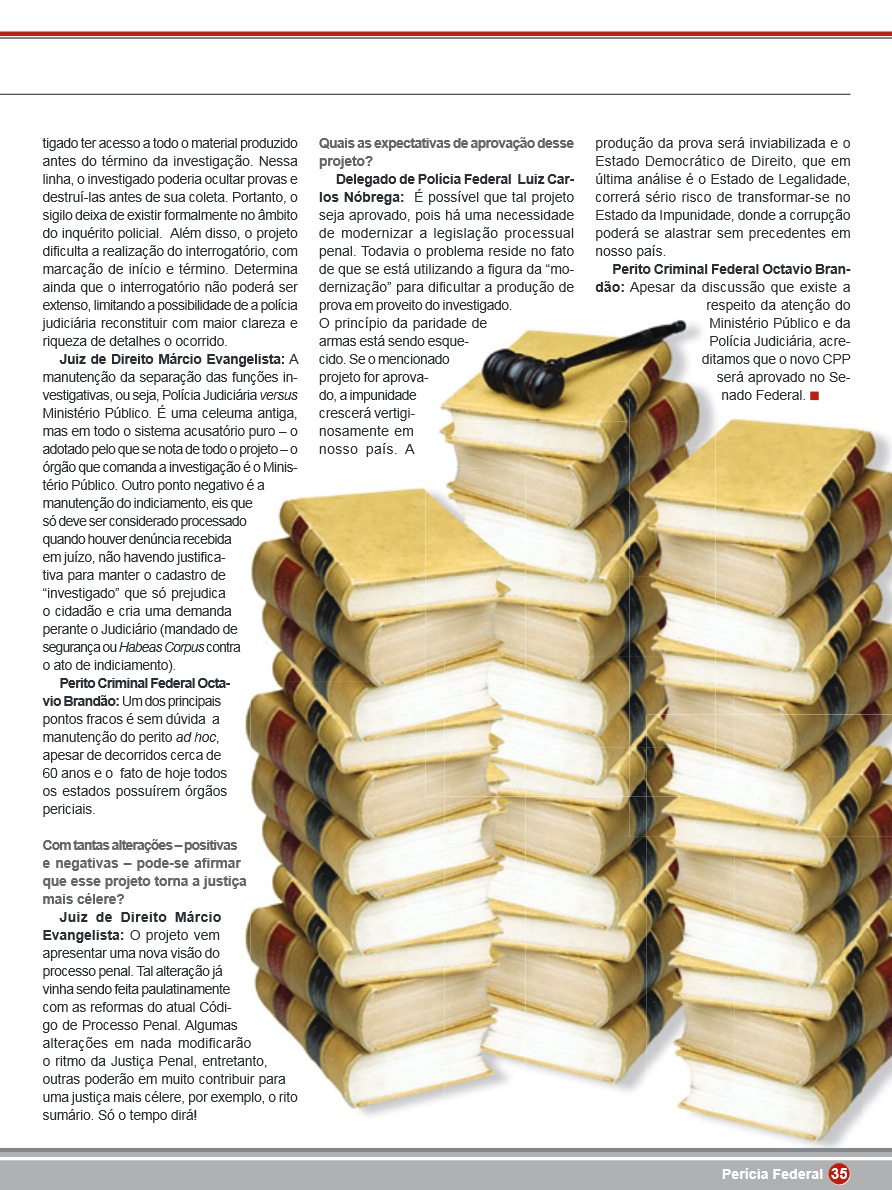 tigado ter acesso a todo o material produzido antes do término da investigação. Nessa linha, o investigado poderia ocultar provas e destruí-las antes de sua coleta. Portanto, o sigilo deixa de existir formalmente no âmbito do inquérito policial. Além disso, o projeto dificulta a realização do interrogatório, com marcação de início e término. Determina ainda que o interrogatório não poderá ser extenso, limitando a possibilidade de a polícia judiciária reconstituir com maior clareza e riqueza de detalhes o ocorrido.

Juiz de Direito Márcio Evangelista: A manutenção da separação das funções investigativas, ou seja, Polícia Judiciária versus Ministério Público. É uma celeuma antiga, mas em todo o sistema acusatório puro – o adotado pelo que se nota de todo o projeto – o órgão que comanda a investigação é o Ministério Público. Outro ponto negativo é a manutenção do indiciamento, eis que só deve ser considerado processado quando houver denúncia recebida em juízo, não havendo justificativa para manter o cadastro de "investigado" que só prejudica o cidadão e cria uma demanda perante o Judiciário (mandado de segurança ou Habeas Corpus contra o ato de indiciamento).

Perito Criminal Federal Octavio Brandão: Um dos principais pontos fracos é sem dúvida a manutenção do perito ad hoc, apesar de decorridos cerca de 60 anos e o fato de hoje todos os estados possuírem órgãos periciais.

Com tantas alterações – positivas e negativas – pode-se afirmar que esse projeto torna a justiça mais célere?

Juiz de Direito Márcio Evangelista: O projeto vem apresentar uma nova visão do processo penal. Tal alteração já vinha sendo feita paulatinamente com as reformas do atual Código de Processo Penal. Algumas alterações em nada modificarão o ritmo da Justiça Penal, entretanto, outras poderão em muito contribuir para uma justiça mais célere, por exemplo, o rito sumário. Só o tempo dirá!

Quais as expectativas de aprovação desse projeto?

Delegado de Polícia Federal Luiz Carlos Nóbrega: É possível que tal projeto seja aprovado, pois há uma necessidade de modernizar a legislação processual penal. Todavia o problema reside no fato de que se está utilizando a figura da "modernização" para dificultar a produção de prova em proveito do investigado. O princípio da paridade de armas está sendo esquecido. Se o mencionado projeto for aprovado, a impunidade crescerá vertiginosamente em nosso país. A produção da prova será inviabilizada e o Estado Democrático de Direito, que em última análise é o Estado de Legalidade, correrá sério risco de transformar-se no Estado da Impunidade, donde a corrupção poderá se alastrar sem precedentes em nosso país.

Perito Criminal Federal Octavio Brandão: Apesar da discussão que existe a respeito da atenção do Ministério Público e da Polícia Judiciária, acreditamos que o novo CPP será aprovado no Senado Federal. ■

Perícia Federal 35